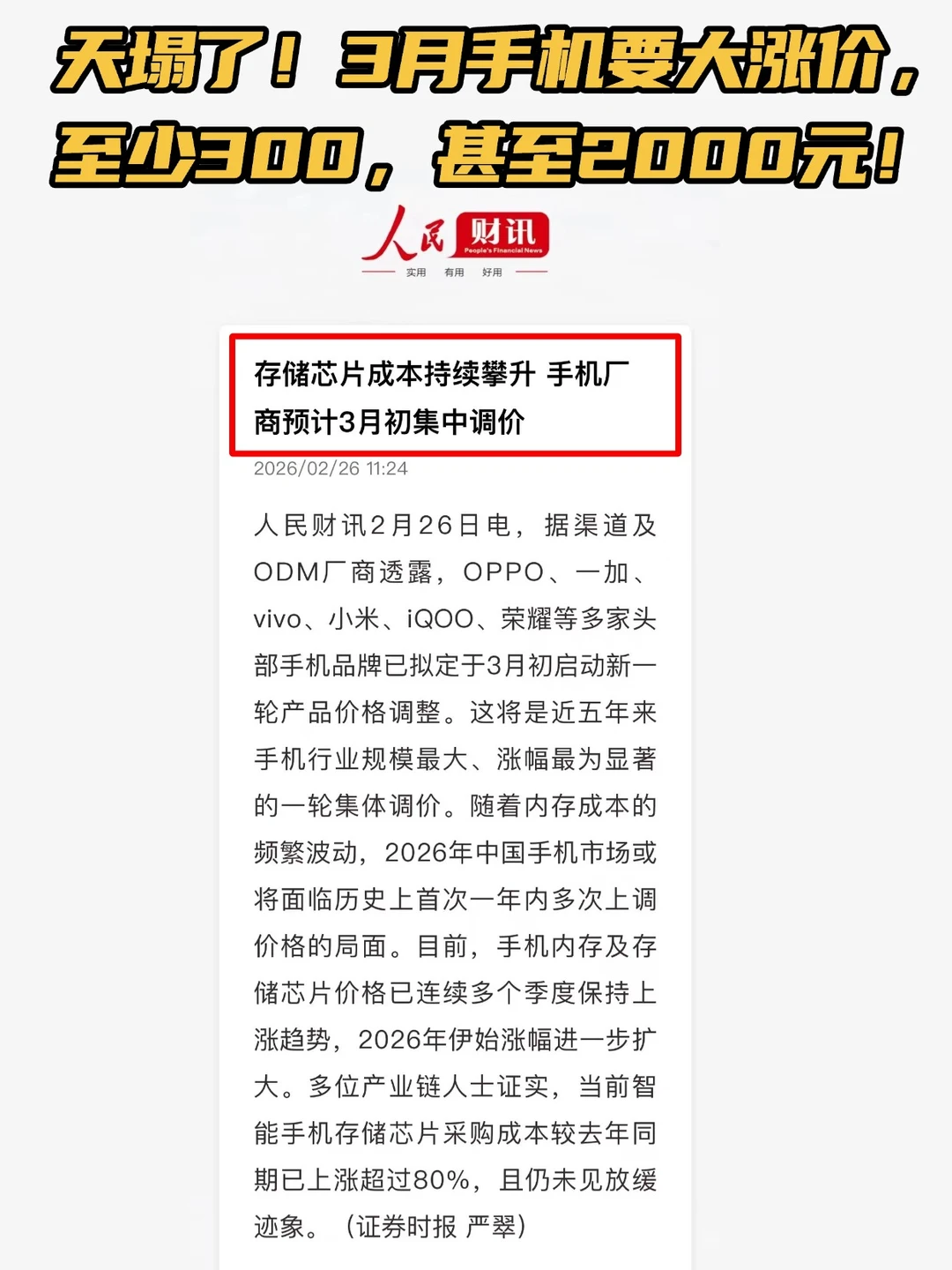 天塌了！3月手机要大涨价，至少300，甚至2000元！

人民财讯
People's Financial News
实用 有用 好用

存储芯片成本持续攀升 手机厂商预计3月初集中调价

2026/02/26 11:24

人民财讯2月26日电，据渠道及ODM厂商透露，OPPO、一加、vivo、小米、iQOO、荣耀等多家头部手机品牌已拟定于3月初启动新一轮产品价格调整。这将是近五年来手机行业规模最大、涨幅最为显著的一轮集体调价。随着内存成本的频繁波动，2026年中国手机市场或将面临历史上首次一年内多次上调价格的局面。目前，手机内存及存储芯片价格已连续多个季度保持上涨趋势，2026年伊始涨幅进一步扩大。多位产业链人士证实，当前智能手机存储芯片采购成本较去年同期已上涨超过80%，且仍未见放缓迹象。（证券时报 严翠）